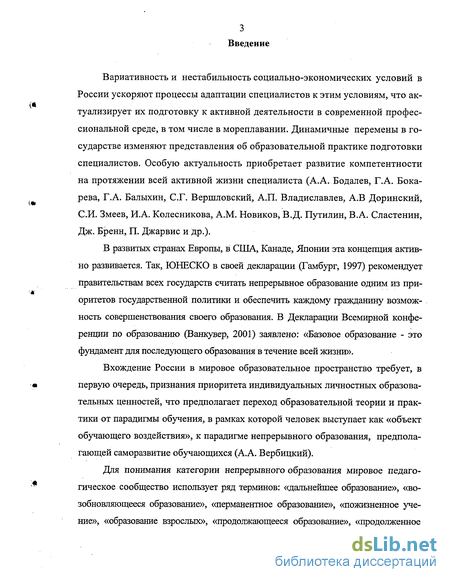 3

Введение

Вариативность и нестабильность социально-экономических условий в России ускоряют процессы адаптации специалистов к этим условиям, что актуализирует их подготовку к активной деятельности в современной профессиональной среде, в том числе в мореплавании. Динамичные перемены в государстве изменяют представления об образовательной практике подготовки специалистов. Особую актуальность приобретает развитие компетентности на протяжении всей активной жизни специалиста (А.А. Бодалев, Г.А. Бокарева, Г.А. Балыхин, С.Г. Вершловский, А.П. Владиславлев, А.В Доринский, С.И. Змеев, И.А. Колесникова, А.М. Новиков, В.Д. Путилин, В.А. Сластенин, Дж. Бренн, П. Джарвис и др.).

В развитых странах Европы, в США, Канаде, Японии эта концепция активно развивается. Так, ЮНЕСКО в своей декларации (Гамбург, 1997) рекомендует правительствам всех государств считать непрерывное образование одним из приоритетов государственной политики и обеспечить каждому гражданину возможность совершенствования своего образования. В Декларации Всемирной конференции по образованию (Ванкувер, 2001) заявлено: «Базовое образование - это фундамент для последующего образования в течение всей жизни».

Вхождение России в мировое образовательное пространство требует, в первую очередь, признания приоритета индивидуальных личностных образовательных ценностей, что предполагает переход образовательной теории и практики от парадигмы обучения, в рамках которой человек выступает как «объект обучающего воздействия», к парадигме непрерывного образования, предполагающей саморазвитие обучающихся (А.А. Вербицкий).

Для понимания категории непрерывного образования мировое педагогическое сообщество использует ряд терминов: «дальнейшее образование», «возобновляющееся образование», «перманентное образование», «пожизненное учение», «образование взрослых», «продолжающееся образование», «продолженное

dsLib.net
библиотека диссертаций